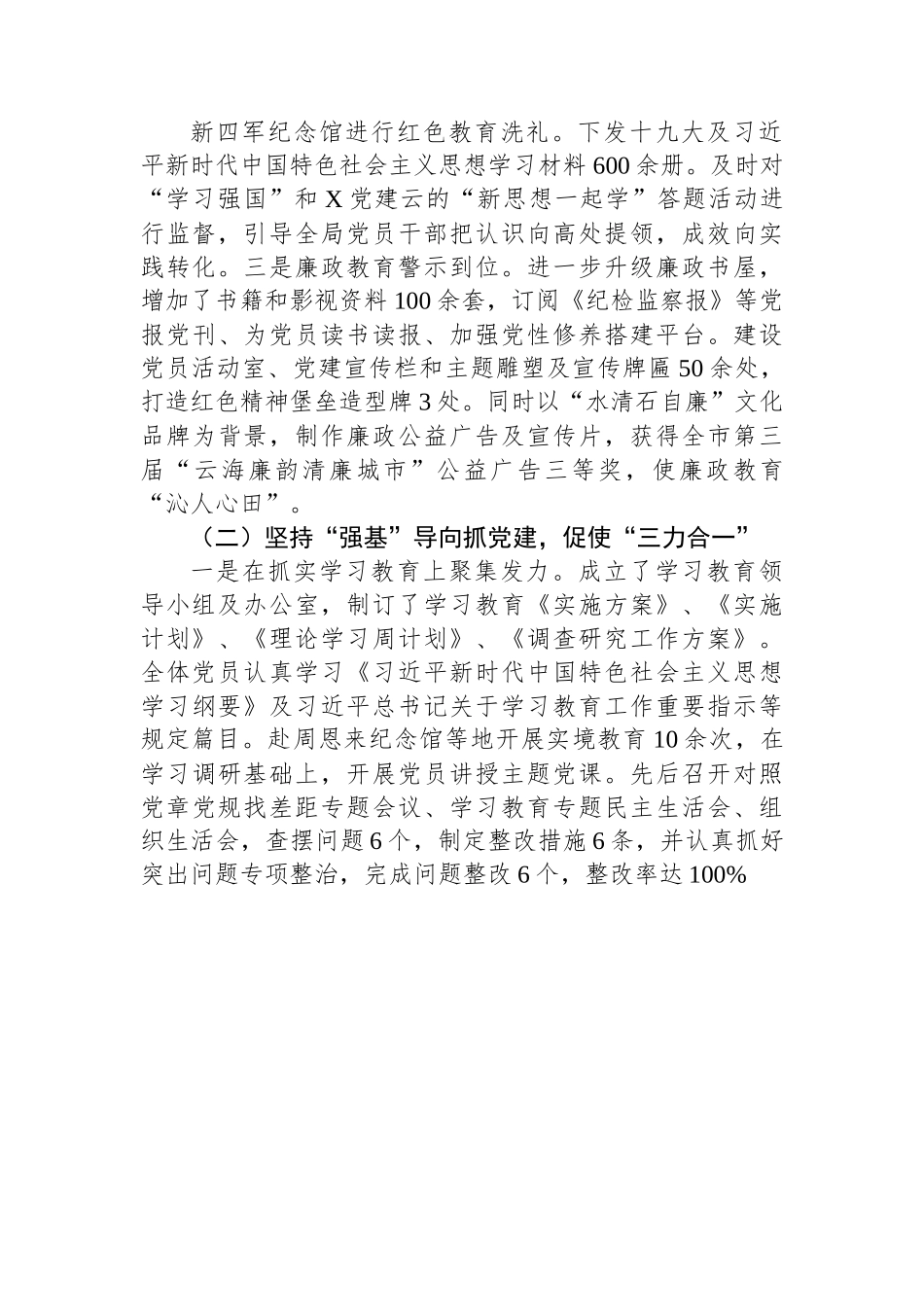 新四军纪念馆进行红色教育洗礼。下发十九大及习近平新时代中国特色社会主义思想学习材料600余册。及时对“学习强国”和X党建云的“新思想一起学”答题活动进行监督，引导全局党员干部把认识向高处提领，成效向实践转化。三是廉政教育警示到位。进一步升级廉政书屋，增加了书籍和影视资料100余套，订阅《纪检监察报》等党报党刊、为党员读书读报、加强党性修养搭建平台。建设党员活动室、党建宣传栏和主题雕塑及宣传牌匾50余处，打造红色精神堡垒造型牌3处。同时以“水清石自廉”文化品牌为背景，制作廉政公益广告及宣传片，获得全市第三届“云海廉韵清廉城市”公益广告三等奖，使廉政教育“沁人心田”。

（二）坚持“强基”导向抓党建，促使“三力合一”

一是在抓实学习教育上聚集发力。成立了学习教育领导小组及办公室，制订了学习教育《实施方案》、《实施计划》、《理论学习周计划》、《调查研究工作方案》。全体党员认真学习《习近平新时代中国特色社会主义思想学习纲要》及习近平总书记关于学习教育工作重要指示等规定篇目。赴周恩来纪念馆等地开展实境教育10余次，在学习调研基础上，开展党员讲授主题党课。先后召开对照党章党规找差距专题会议、学习教育专题民主生活会、组织生活会，查摆问题6个，制定整改措施6条，并认真抓好突出问题专项整治，完成问题整改6个，整改率达100%